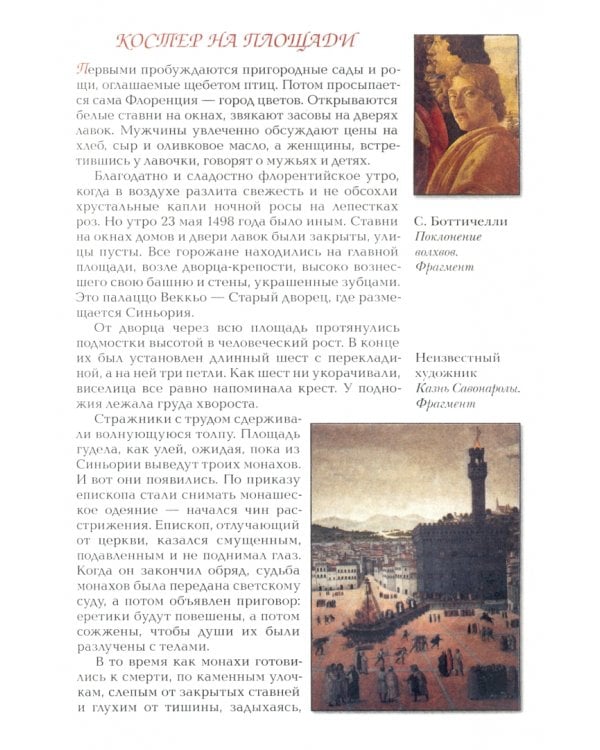 КОСТЕР НА ПЛОЩАДИ

Первыми пробуждаются пригородные сады и рощи, оглашаемые щебетом птиц. Потом просыпается сама Флоренция — город цветов. Открываются белые ставни на окнах, звякают засовы на дверях лавок. Мужчины увлеченно обсуждают цены на хлеб, сыр и оливковое масло, а женщины, встретившись у лавочки, говорят о мужьях и детях.

Благодатно и сладостно флорентийское утро, когда в воздухе разлита свежесть и не обсохли хрустальные капли ночной росы на лепестках роз. Но утро 23 мая 1498 года было иным. Ставни на окнах домов и двери лавок были закрыты, улицы пусты. Все горожане находились на главной площади, возле дворца-крепости, высоко вознесшего свою башню и стены, украшенные зубцами. Это палаццо Веккьо — Старый дворец, где размещается Синьория.

От дворца через всю площадь протянулись подмостки высотой в человеческий рост. В конце их был установлен длинный шест с перекладиной, а на ней три петли. Как шест ни укорачивали, виселица все равно напоминала крест. У подножия лежала груда хвороста.

Стражники с трудом сдерживали волнующуюся толпу. Площадь гудела, как улей, ожидая, пока из Синьории выведут троих монахов. И вот они появились. По приказу епископа стали снимать монашеское одеяние — начался чин расстрижения. Епископ, отлучающий от церкви, казался смущенным, подавленным и не поднимал глаз. Когда он закончил обряд, судьба монахов была передана светскому суду, а потом объявлен приговор: еретики будут повешены, а потом сожжены, чтобы души их были разлучены с телами.

В то время как монахи готовились к смерти, по каменным улочкам, слепым от закрытых ставней и глухим от тишины, задыхаясь,

С. Боттичелли
Поклонение волхвов.
Фрагмент

Неизвестный художник
Казнь Савонаролы.
Фрагмент